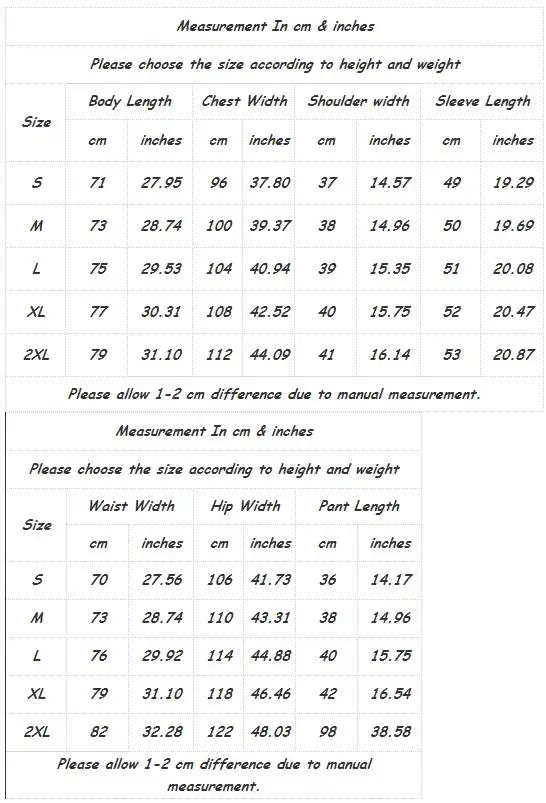 Measurement In cm & inches

Please choose the size according to height and weight

| Size | Body Length | | Chest Width | | Shoulder width | | Sleeve Length | |
|---|---|---|---|---|---|---|---|---|
| | cm | inches | cm | inches | cm | inches | cm | inches |
| S | 71 | 27.95 | 96 | 37.80 | 37 | 14.57 | 49 | 19.29 |
| M | 73 | 28.74 | 100 | 39.37 | 38 | 14.96 | 50 | 19.69 |
| L | 75 | 29.53 | 104 | 40.94 | 39 | 15.35 | 51 | 20.08 |
| XL | 77 | 30.31 | 108 | 42.52 | 40 | 15.75 | 52 | 20.47 |
| 2XL | 79 | 31.10 | 112 | 44.09 | 41 | 16.14 | 53 | 20.87 |

Please allow 1-2 cm difference due to manual measurement.

Measurement In cm & inches

Please choose the size according to height and weight

| Size | Waist Width | | Hip Width | | Pant Length | |
|---|---|---|---|---|---|---|
| | cm | inches | cm | inches | cm | inches |
| S | 70 | 27.56 | 106 | 41.73 | 36 | 14.17 |
| M | 73 | 28.74 | 110 | 43.31 | 38 | 14.96 |
| L | 76 | 29.92 | 114 | 44.88 | 40 | 15.75 |
| XL | 79 | 31.10 | 118 | 46.46 | 42 | 16.54 |
| 2XL | 82 | 32.28 | 122 | 48.03 | 98 | 38.58 |

Please allow 1-2 cm difference due to manual measurement.